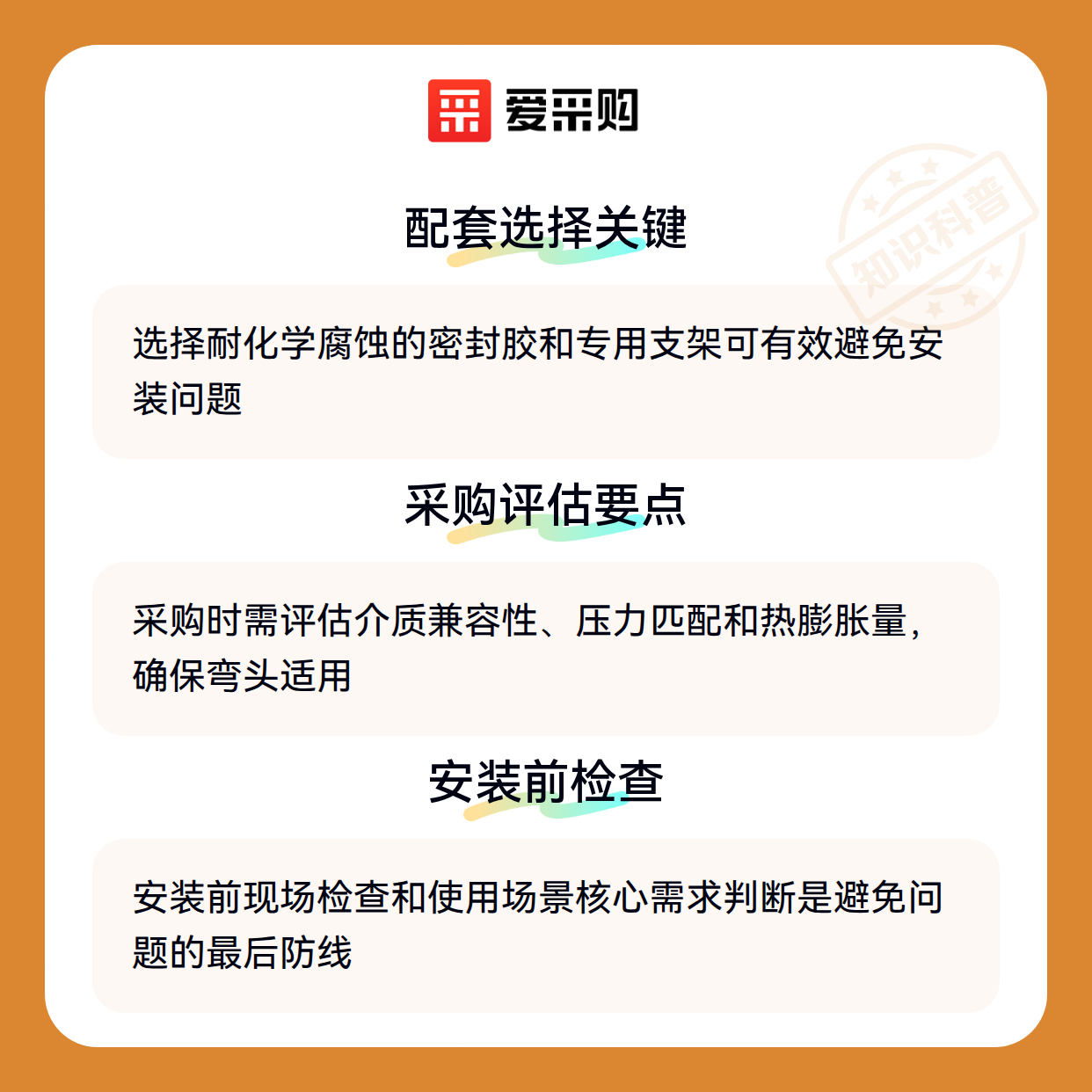 爱采购

配套选择关键

选择耐化学腐蚀的密封胶和专用支架可有效避免安装问题

采购评估要点

采购时需评估介质兼容性、压力匹配和热膨胀量，确保弯头适用

安装前检查

安装前现场检查和使用场景核心需求判断是避免问题的最后防线

知识科普